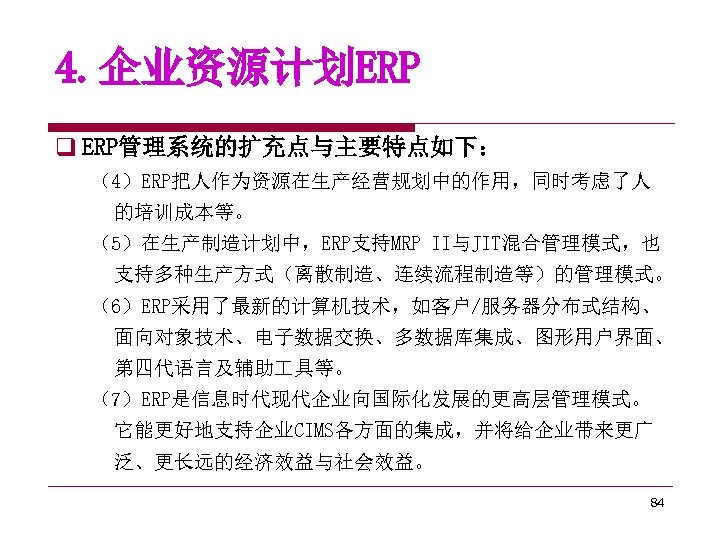 4.企业资源计划ERP

☐ ERP管理系统的扩充点与主要特点如下：

（4）ERP把人作为资源在生产经营规划中的作用，同时考虑了人的培训成本等。

（5）在生产制造计划中，ERP支持MRP II与JIT混合管理模式，也支持多种生产方式（离散制造、连续流程制造等）的管理模式。

（6）ERP采用了最新的计算机技术，如客户/服务器分布式结构、面向对象技术、电子数据交换、多数据库集成、图形用户界面、第四代语言及辅助工具等。

（7）ERP是信息时代现代企业向国际化发展的更高层管理模式。它能更好地支持企业CIMS各方面的集成，并将给企业带来更广泛、更长远的经济效益与社会效益。

84